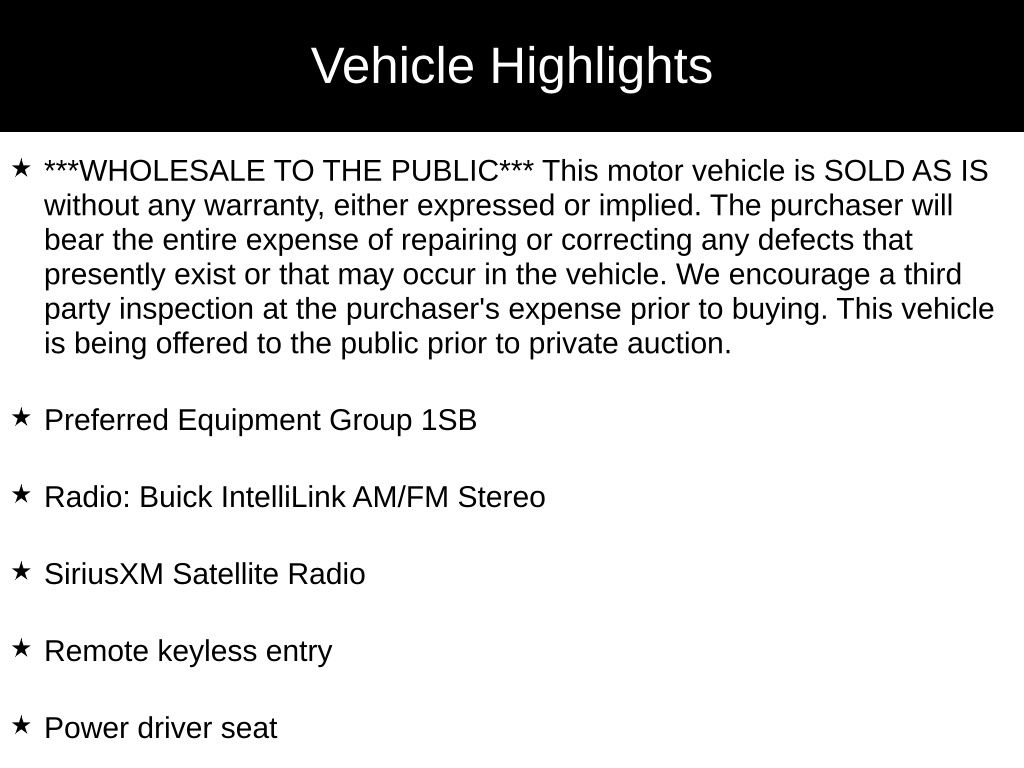 Vehicle Highlights

★ ***WHOLESALE TO THE PUBLIC*** This motor vehicle is SOLD AS IS without any warranty, either expressed or implied. The purchaser will bear the entire expense of repairing or correcting any defects that presently exist or that may occur in the vehicle. We encourage a third party inspection at the purchaser's expense prior to buying. This vehicle is being offered to the public prior to private auction.

★ Preferred Equipment Group 1SB

★ Radio: Buick IntelliLink AM/FM Stereo

★ SiriusXM Satellite Radio

★ Remote keyless entry

★ Power driver seat